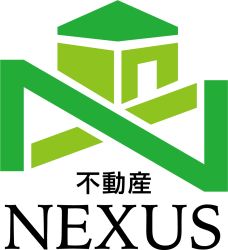 不動産
NEXUS